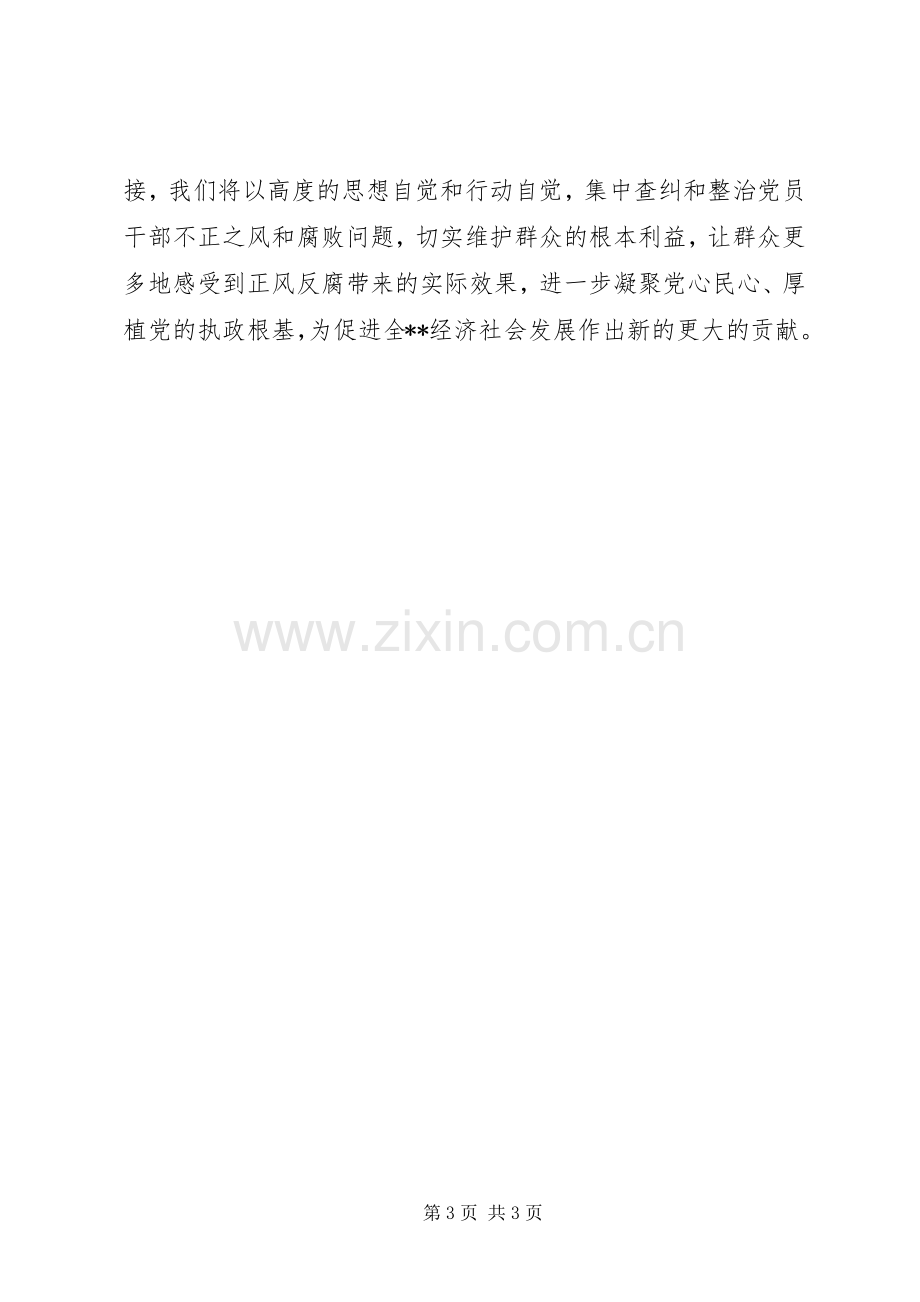 接，我们将以高度的思想自觉和行动自觉，集中查纠和整治党员干部不正之风和腐败问题，切实维护群众的根本利益，让群众更多地感受到正风反腐带来的实际效果，进一步凝聚党心民心、厚植党的执政根基，为促进全**经济社会发展作出新的更大的贡献。

www.zixin.com.cn

第 3 页 共 3 页